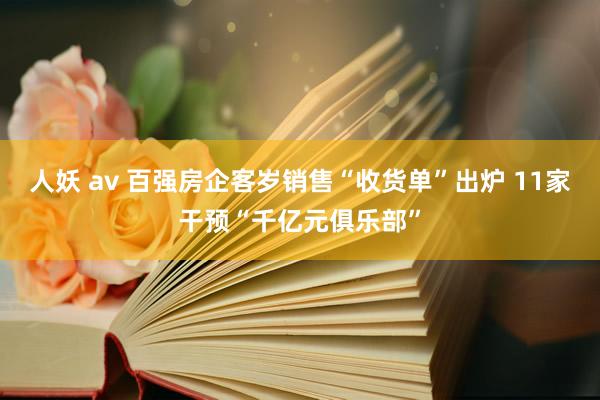 人妖 av 百强房企客岁销售“收货单”出炉 11家干预“千亿元俱乐部”